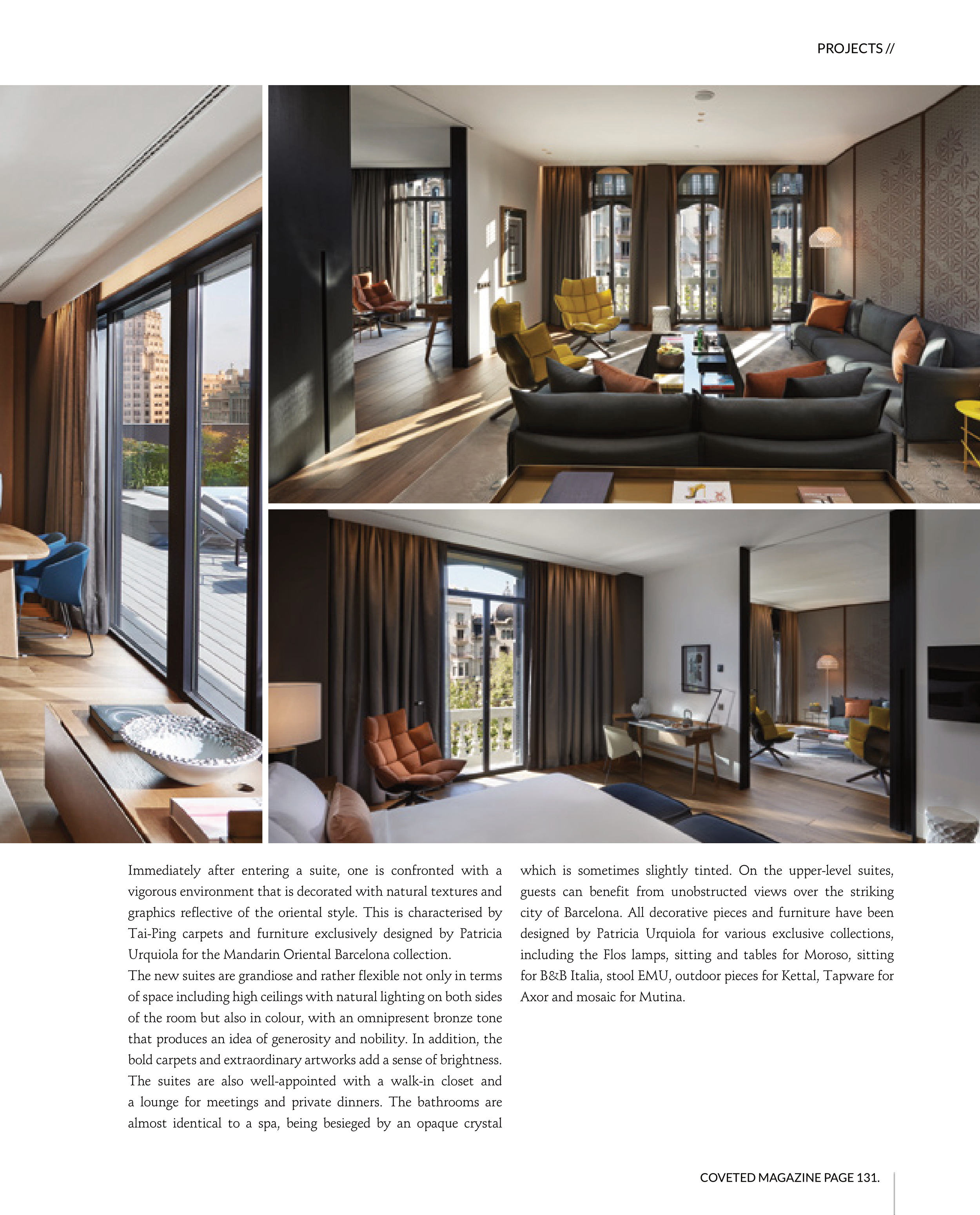 PROJECTS //

Immediately after entering a suite, one is confronted with a vigorous environment that is decorated with natural textures and graphics reflective of the oriental style. This is characterised by Tai-Ping carpets and furniture exclusively designed by Patricia Urquiola for the Mandarin Oriental Barcelona collection.

The new suites are grandiose and rather flexible not only in terms of space including high ceilings with natural lighting on both sides of the room but also in colour, with an omnipresent bronze tone that produces an idea of generosity and nobility. In addition, the bold carpets and extraordinary artworks add a sense of brightness. The suites are also well-appointed with a walk-in closet and a lounge for meetings and private dinners. The bathrooms are almost identical to a spa, being besieged by an opaque crystal which is sometimes slightly tinted. On the upper-level suites, guests can benefit from unobstructed views over the striking city of Barcelona. All decorative pieces and furniture have been designed by Patricia Urquiola for various exclusive collections, including the Flos lamps, sitting and tables for Moroso, sitting for B&B Italia, stool EMU, outdoor pieces for Kettal, Tapware for Axor and mosaic for Mutina.

COVETED MAGAZINE PAGE 131.